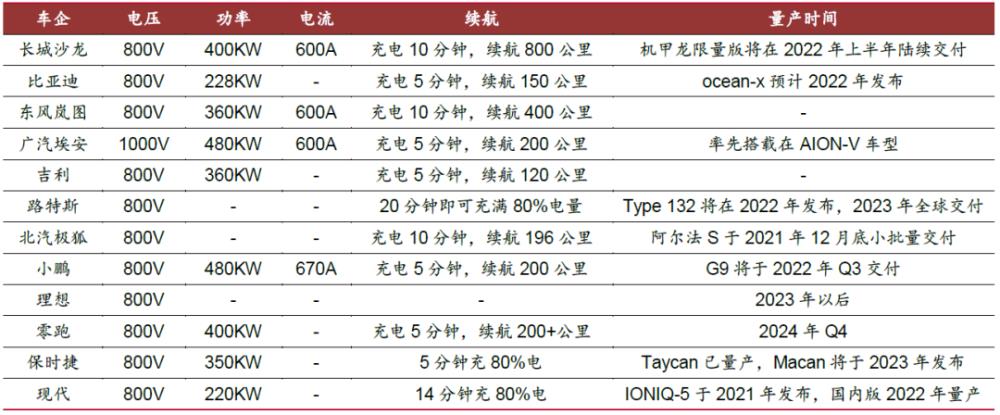 | 车企 | 电压 | 功率 | 电流 | 续航 | 量产时间 |
|---|---|---|---|---|---|
| 长城沙龙 | 800V | 400KW | 600A | 充电 10 分钟，续航 800 公里 | 机甲龙限量版将在 2022 年上半年陆续交付 |
| 比亚迪 | 800V | 228KW | - | 充电 5 分钟，续航 150 公里 | ocean-x 预计 2022 年发布 |
| 东风岚图 | 800V | 360KW | 600A | 充电 10 分钟，续航 400 公里 | - |
| 广汽埃安 | 1000V | 480KW | 600A | 充电 5 分钟，续航 200 公里 | 率先搭载在 AION-V 车型 |
| 吉利 | 800V | 360KW | - | 充电 5 分钟，续航 120 公里 | - |
| 路特斯 | 800V | - | - | 20 分钟即可充满 80%电量 | Type 132 将在 2022 年发布，2023 年全球交付 |
| 北汽极狐 | 800V | - | - | 充电 10 分钟，续航 196 公里 | 阿尔法 S 于 2021 年 12 月底小批量交付 |
| 小鹏 | 800V | 480KW | 670A | 充电 5 分钟，续航 200 公里 | G9 将于 2022 年 Q3 交付 |
| 理想 | 800V | - | - | - | 2023 年以后 |
| 零跑 | 800V | 400KW | - | 充电 5 分钟，续航 200+公里 | 2024 年 Q4 |
| 保时捷 | 800V | 350KW | - | 5 分钟充 80%电 | Taycan 已量产，Macan 将于 2023 年发布 |
| 现代 | 800V | 220KW | - | 14 分钟充 80%电 | IONIQ-5 于 2021 年发布，国内版 2022 年量产 |